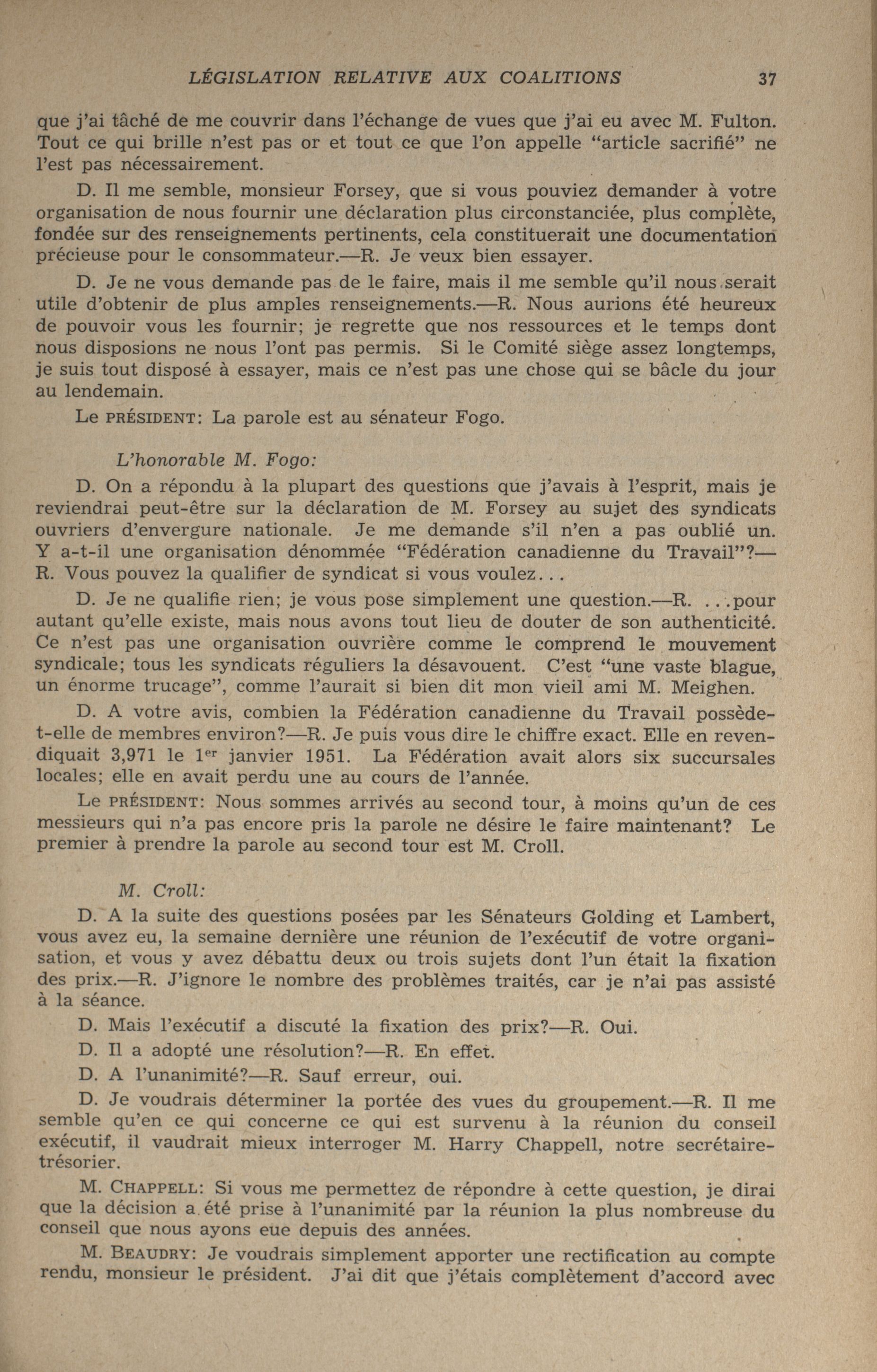 LÉGISLATION RELATIVE AUX COALITIONS 37

que j'ai tâché de me couvrir dans l'échange de vues que j'ai eu avec M. Fulton. Tout ce qui brille n'est pas or et tout ce que l'on appelle "article sacrifié" ne l'est pas nécessairement.

D. Il me semble, monsieur Forsey, que si vous pouviez demander à votre organisation de nous fournir une déclaration plus circonstanciée, plus complète, fondée sur des renseignements pertinents, cela constituerait une documentation précieuse pour le consommateur.—R. Je veux bien essayer.

D. Je ne vous demande pas de le faire, mais il me semble qu'il nous serait utile d'obtenir de plus amples renseignements.—R. Nous aurions été heureux de pouvoir vous les fournir; je regrette que nos ressources et le temps dont nous disposions ne nous l'ont pas permis. Si le Comité siège assez longtemps, je suis tout disposé à essayer, mais ce n'est pas une chose qui se bâcle du jour au lendemain.

Le PRÉSIDENT: La parole est au sénateur Fogo.

L'honorable M. Fogo:

D. On a répondu à la plupart des questions que j'avais à l'esprit, mais je reviendrai peut-être sur la déclaration de M. Forsey au sujet des syndicats ouvriers d'envergure nationale. Je me demande s'il n'en a pas oublié un. Y a-t-il une organisation dénommée "Fédération canadienne du Travail"?—R. Vous pouvez la qualifier de syndicat si vous voulez...

D. Je ne qualifie rien; je vous pose simplement une question.—R. ...pour autant qu'elle existe, mais nous avons tout lieu de douter de son authenticité. Ce n'est pas une organisation ouvrière comme le comprend le mouvement syndicale; tous les syndicats réguliers la désavouent. C'est "une vaste blague, un énorme trucage", comme l'aurait si bien dit mon vieil ami M. Meighen.

D. A votre avis, combien la Fédération canadienne du Travail possède-t-elle de membres environ?—R. Je puis vous dire le chiffre exact. Elle en revendiquait 3,971 le $1^{er}$ janvier 1951. La Fédération avait alors six succursales locales; elle en avait perdu une au cours de l'année.

Le PRÉSIDENT: Nous sommes arrivés au second tour, à moins qu'un de ces messieurs qui n'a pas encore pris la parole ne désire le faire maintenant? Le premier à prendre la parole au second tour est M. Croll.

M. Croll:

D. A la suite des questions posées par les Sénateurs Golding et Lambert, vous avez eu, la semaine dernière une réunion de l'exécutif de votre organisation, et vous y avez débattu deux ou trois sujets dont l'un était la fixation des prix.—R. J'ignore le nombre des problèmes traités, car je n'ai pas assisté à la séance.

D. Mais l'exécutif a discuté la fixation des prix?—R. Oui.

D. Il a adopté une résolution?—R. En effet.

D. A l'unanimité?—R. Sauf erreur, oui.

D. Je voudrais déterminer la portée des vues du groupement.—R. Il me semble qu'en ce qui concerne ce qui est survenu à la réunion du conseil exécutif, il vaudrait mieux interroger M. Harry Chappell, notre secrétaire-trésorier.

M. CHAPPELL: Si vous me permettez de répondre à cette question, je dirai que la décision a été prise à l'unanimité par la réunion la plus nombreuse du conseil que nous ayons eue depuis des années.

M. BEAUDRY: Je voudrais simplement apporter une rectification au compte rendu, monsieur le président. J'ai dit que j'étais complètement d'accord avec